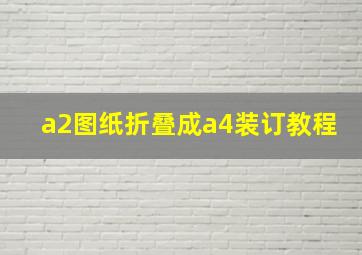 a2图纸折叠成a4装订教程